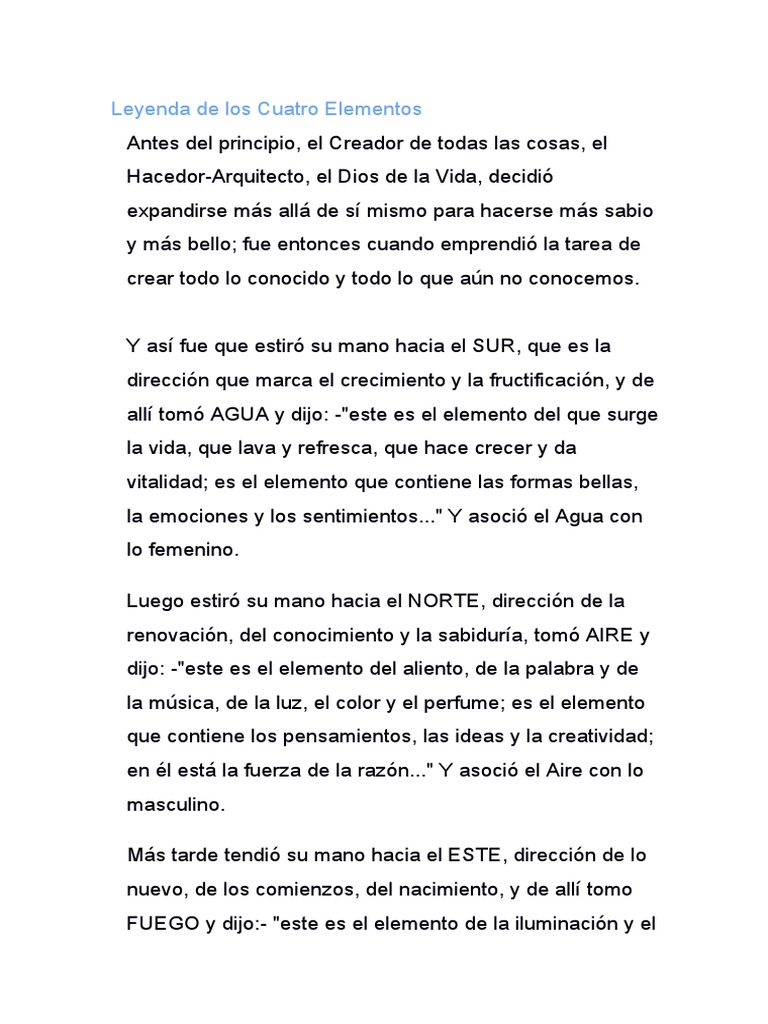 Leyenda de los Cuatro Elementos

Antes del principio, el Creador de todas las cosas, el Hacedor-Arquitecto, el Dios de la Vida, decidió expandirse más allá de sí mismo para hacerse más sabio y más bello; fue entonces cuando emprendió la tarea de crear todo lo conocido y todo lo que aún no conocemos.

Y así fue que estiró su mano hacia el SUR, que es la dirección que marca el crecimiento y la fructificación, y de allí tomó AGUA y dijo: -"este es el elemento del que surge la vida, que lava y refresca, que hace crecer y da vitalidad; es el elemento que contiene las formas bellas, la emociones y los sentimientos..." Y asoció el Agua con lo femenino.

Luego estiró su mano hacia el NORTE, dirección de la renovación, del conocimiento y la sabiduría, tomó AIRE y dijo: -"este es el elemento del aliento, de la palabra y de la música, de la luz, el color y el perfume; es el elemento que contiene los pensamientos, las ideas y la creatividad; en él está la fuerza de la razón..." Y asoció el Aire con lo masculino.

Más tarde tendió su mano hacia el ESTE, dirección de lo nuevo, de los comienzos, del nacimiento, y de allí tomo FUEGO y dijo:- "este es el elemento de la iluminación y el